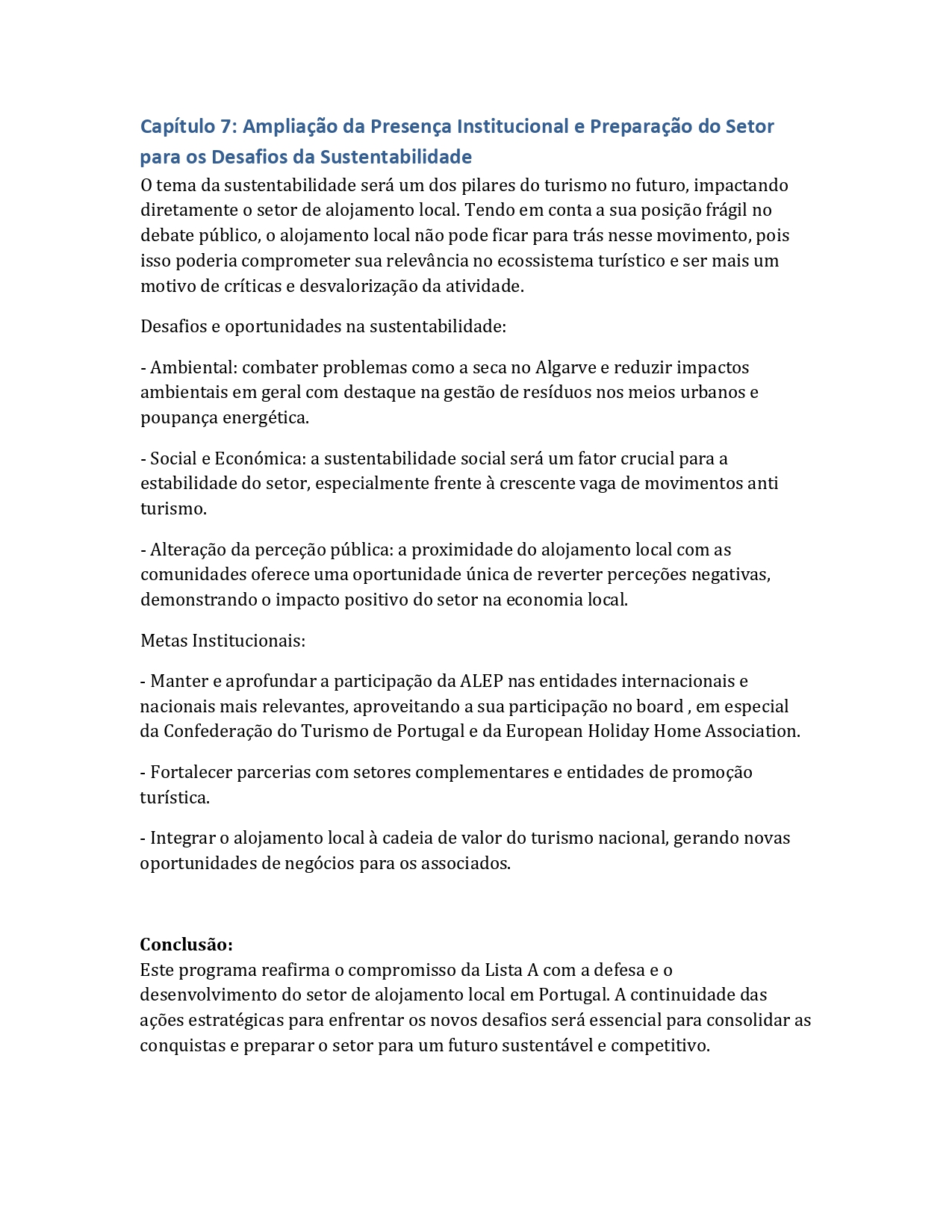 Capítulo 7: Ampliação da Presença Institucional e Preparação do Setor para os Desafios da Sustentabilidade

O tema da sustentabilidade será um dos pilares do turismo no futuro, impactando diretamente o setor de alojamento local. Tendo em conta a sua posição frágil no debate público, o alojamento local não pode ficar para trás nesse movimento, pois isso poderia comprometer sua relevância no ecossistema turístico e ser mais um motivo de críticas e desvalorização da atividade.

Desafios e oportunidades na sustentabilidade:

- Ambiental: combater problemas como a seca no Algarve e reduzir impactos ambientais em geral com destaque na gestão de resíduos nos meios urbanos e poupança energética.

- Social e Económica: a sustentabilidade social será um fator crucial para a estabilidade do setor, especialmente frente à crescente vaga de movimentos anti turismo.

- Alteração da perceção pública: a proximidade do alojamento local com as comunidades oferece uma oportunidade única de reverter perceções negativas, demonstrando o impacto positivo do setor na economia local.

Metas Institucionais:

- Manter e aprofundar a participação da ALEP nas entidades internacionais e nacionais mais relevantes, aproveitando a sua participação no board , em especial da Confederação do Turismo de Portugal e da European Holiday Home Association.

- Fortalecer parcerias com setores complementares e entidades de promoção turística.

- Integrar o alojamento local à cadeia de valor do turismo nacional, gerando novas oportunidades de negócios para os associados.

Conclusão:

Este programa reafirma o compromisso da Lista A com a defesa e o desenvolvimento do setor de alojamento local em Portugal. A continuidade das ações estratégicas para enfrentar os novos desafios será essencial para consolidar as conquistas e preparar o setor para um futuro sustentável e competitivo.